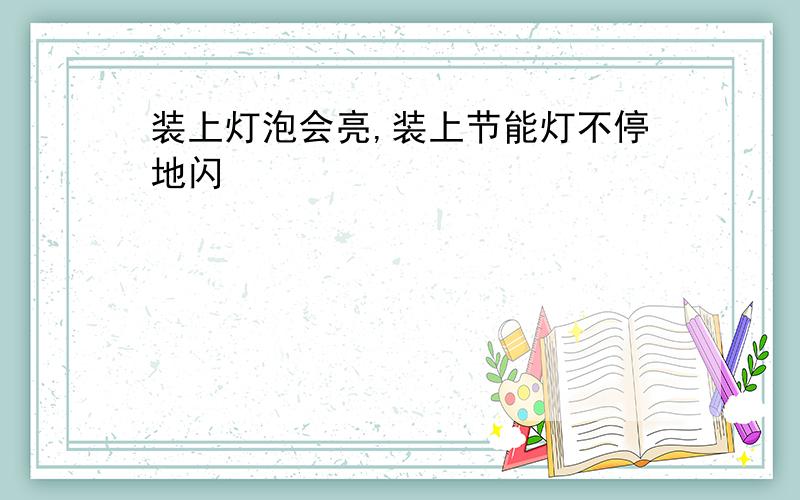 装上灯泡会亮,装上节能灯不停地闪